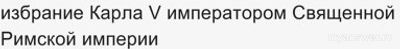 избрание Карла V императором Священной Римской империи